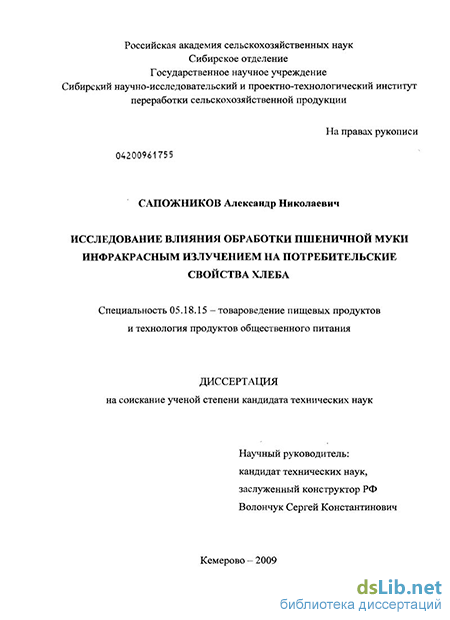 Российская академия сельскохозяйственных наук
Сибирское отделение
Государственное научное учреждение
Сибирский научно-исследовательский и проектно-технологический институт переработки сельскохозяйственной продукции

На правах рукописи

04200961755

САПОЖНИКОВ Александр Николаевич

ИССЛЕДОВАНИЕ ВЛИЯНИЯ ОБРАБОТКИ ПШЕНИЧНОЙ МУКИ ИНФРАКРАСНЫМ ИЗЛУЧЕНИЕМ НА ПОТРЕБИТЕЛЬСКИЕ СВОЙСТВА ХЛЕБА

Специальность 05.18.15 – товароведение пищевых продуктов и технология продуктов общественного питания

ДИССЕРТАЦИЯ
на соискание ученой степени кандидата технических наук

Научный руководитель:
кандидат технических наук,
заслуженный конструктор РФ
Волончук Сергей Константинович

Кемерово – 2009

dsLib.net
библиотека диссертаций